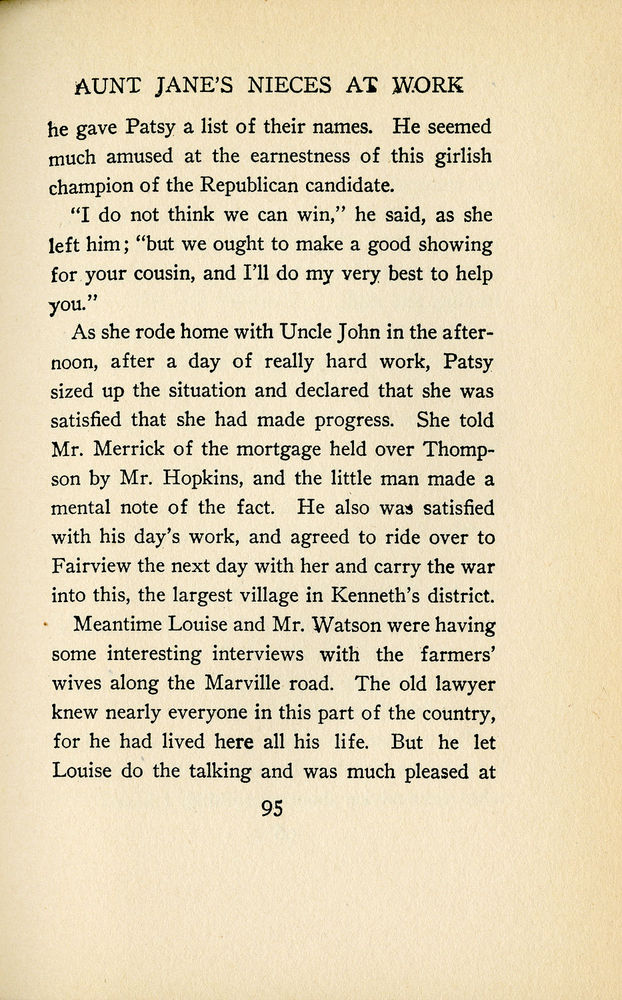 AUNT JANE'S NIECES AT WORK

he gave Patsy a list of their names. He seemed much amused at the earnestness of this girlish champion of the Republican candidate.

"I do not think we can win," he said, as she left him; "but we ought to make a good showing for your cousin, and I'll do my very best to help you."

As she rode home with Uncle John in the afternoon, after a day of really hard work, Patsy sized up the situation and declared that she was satisfied that she had made progress. She told Mr. Merrick of the mortgage held over Thompson by Mr. Hopkins, and the little man made a mental note of the fact. He also was satisfied with his day's work, and agreed to ride over to Fairview the next day with her and carry the war into this, the largest village in Kenneth's district.

Meantime Louise and Mr. Watson were having some interesting interviews with the farmers' wives along the Marville road. The old lawyer knew nearly everyone in this part of the country, for he had lived here all his life. But he let Louise do the talking and was much pleased at

95